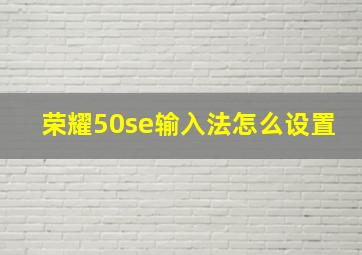 荣耀50se输入法怎么设置